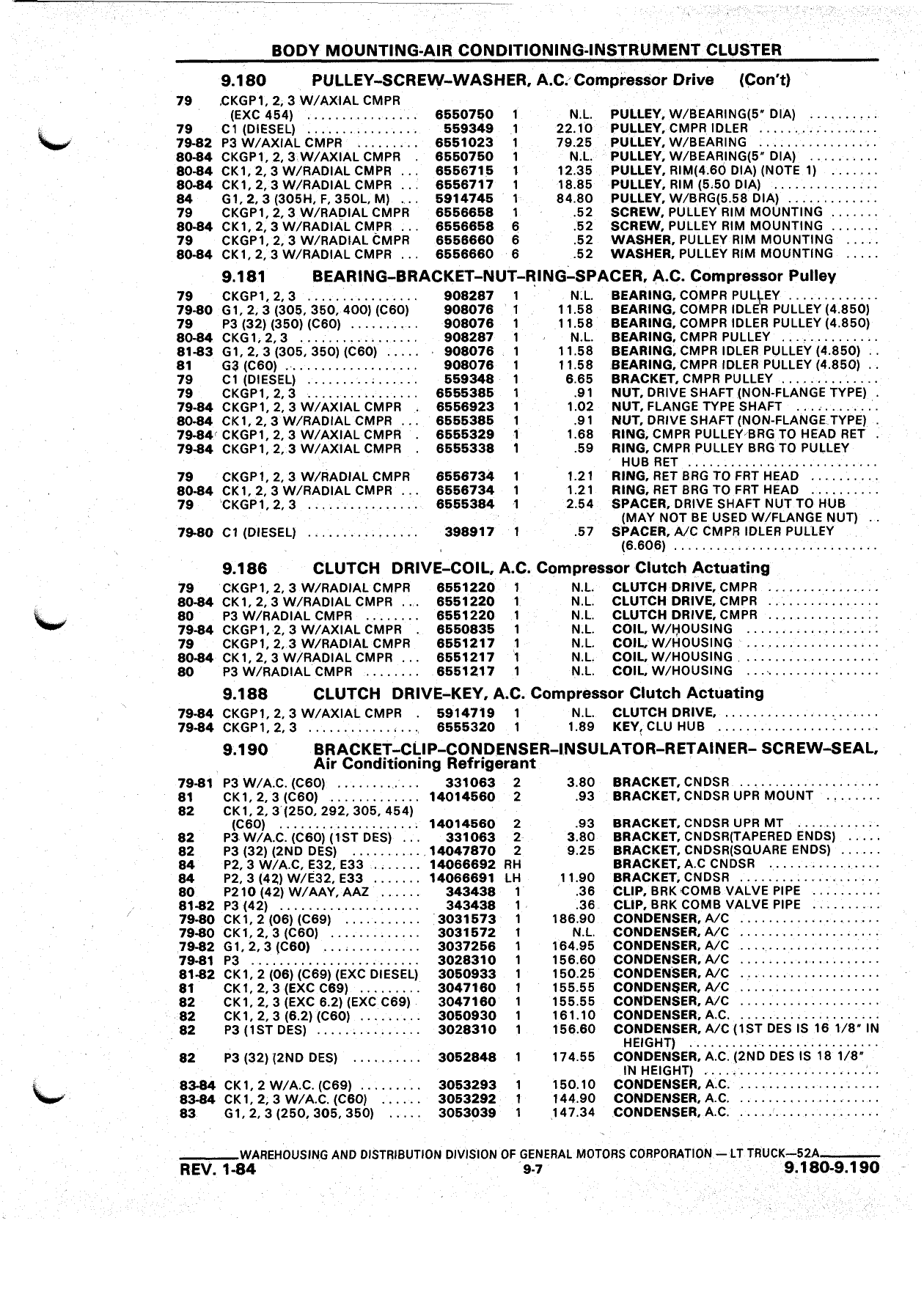 BODY MOUNTING-AIR CONDITIONING-INSTRUMENT CLUSTER

9.180 PULLEY–SCREW–WASHER, A.C. Compressor Drive (Con't)

| | | | | | |
|---|---|---|---|---|---|
| 79 | CKGP1, 2, 3 W/AXIAL CMPR (EXC 454) | 6550750 | 1 | N.L. | PULLEY, W/BEARING(5" DIA) |
| 79 | C1 (DIESEL) | 559349 | 1 | 22.10 | PULLEY, CMPR IDLER |
| 79-82 | P3 W/AXIAL CMPR | 6551023 | 1 | 79.25 | PULLEY, W/BEARING |
| 80-84 | CKGP1, 2, 3 W/AXIAL CMPR | 6550750 | 1 | N.L. | PULLEY, W/BEARING(5" DIA) |
| 80-84 | CK1, 2, 3 W/RADIAL CMPR | 6556715 | 1 | 12.35 | PULLEY, RIM(4.60 DIA) (NOTE 1) |
| 80-84 | CK1, 2, 3 W/RADIAL CMPR | 6556717 | 1 | 18.85 | PULLEY, RIM (5.50 DIA) |
| 84 | G1, 2, 3 (305H, F, 350L, M) | 5914745 | 1 | 84.80 | PULLEY, W/BRG(5.58 DIA) |
| 79 | CKGP1, 2, 3 W/RADIAL CMPR | 6556658 | 1 | .52 | SCREW, PULLEY RIM MOUNTING |
| 80-84 | CK1, 2, 3 W/RADIAL CMPR | 6556658 | 6 | .52 | SCREW, PULLEY RIM MOUNTING |
| 79 | CKGP1, 2, 3 W/RADIAL CMPR | 6556660 | 6 | .52 | WASHER, PULLEY RIM MOUNTING |
| 80-84 | CK1, 2, 3 W/RADIAL CMPR | 6556660 | 6 | .52 | WASHER, PULLEY RIM MOUNTING |

9.181 BEARING–BRACKET–NUT–RING–SPACER, A.C. Compressor Pulley

| | | | | | |
|---|---|---|---|---|---|
| 79 | CKGP1, 2, 3 | 908287 | 1 | N.L. | BEARING, COMPR PULLEY |
| 79-80 | G1, 2, 3 (305, 350, 400) (C60) | 908076 | 1 | 11.58 | BEARING, COMPR IDLER PULLEY (4.850) |
| 79 | P3 (32) (350) (C60) | 908076 | 1 | 11.58 | BEARING, COMPR IDLER PULLEY (4.850) |
| 80-84 | CKG1, 2, 3 | 908287 | 1 | N.L. | BEARING, CMPR PULLEY |
| 81-83 | G1, 2, 3 (305, 350) (C60) | 908076 | 1 | 11.58 | BEARING, CMPR IDLER PULLEY (4.850) |
| 81 | G3 (C60) | 908076 | 1 | 11.58 | BEARING, CMPR IDLER PULLEY (4.850) |
| 79 | C1 (DIESEL) | 559348 | 1 | 6.65 | BRACKET, CMPR PULLEY |
| 79 | CKGP1, 2, 3 | 6555385 | 1 | .91 | NUT, DRIVE SHAFT (NON-FLANGE TYPE) |
| 79-84 | CKGP1, 2, 3 W/AXIAL CMPR | 6556923 | 1 | 1.02 | NUT, FLANGE TYPE SHAFT |
| 80-84 | CK1, 2, 3 W/RADIAL CMPR | 6555385 | 1 | .91 | NUT, DRIVE SHAFT (NON-FLANGE TYPE) |
| 79-84 | CKGP1, 2, 3 W/AXIAL CMPR | 6555329 | 1 | 1.68 | RING, CMPR PULLEY BRG TO HEAD RET |
| 79-84 | CKGP1, 2, 3 W/AXIAL CMPR | 6555338 | 1 | .59 | RING, CMPR PULLEY BRG TO PULLEY HUB RET |
| 79 | CKGP1, 2, 3 W/RADIAL CMPR | 6556734 | 1 | 1.21 | RING, RET BRG TO FRT HEAD |
| 80-84 | CK1, 2, 3 W/RADIAL CMPR | 6556734 | 1 | 1.21 | RING, RET BRG TO FRT HEAD |
| 79 | CKGP1, 2, 3 | 6555384 | 1 | 2.54 | SPACER, DRIVE SHAFT NUT TO HUB (MAY NOT BE USED W/FLANGE NUT) |
| 79-80 | C1 (DIESEL) | 398917 | 1 | .57 | SPACER, A/C CMPR IDLER PULLEY (6.606) |

9.186 CLUTCH DRIVE–COIL, A.C. Compressor Clutch Actuating

| | | | | | |
|---|---|---|---|---|---|
| 79 | CKGP1, 2, 3 W/RADIAL CMPR | 6551220 | 1 | N.L. | CLUTCH DRIVE, CMPR |
| 80-84 | CK1, 2, 3 W/RADIAL CMPR | 6551220 | 1 | N.L. | CLUTCH DRIVE, CMPR |
| 80 | P3 W/RADIAL CMPR | 6551220 | 1 | N.L. | CLUTCH DRIVE, CMPR |
| 79-84 | CKGP1, 2, 3 W/AXIAL CMPR | 6550835 | 1 | N.L. | COIL, W/HOUSING |
| 79 | CKGP1, 2, 3 W/RADIAL CMPR | 6551217 | 1 | N.L. | COIL, W/HOUSING |
| 80-84 | CK1, 2, 3 W/RADIAL CMPR | 6551217 | 1 | N.L. | COIL, W/HOUSING |
| 80 | P3 W/RADIAL CMPR | 6551217 | 1 | N.L. | COIL, W/HOUSING |

9.188 CLUTCH DRIVE–KEY, A.C. Compressor Clutch Actuating

| | | | | | |
|---|---|---|---|---|---|
| 79-84 | CKGP1, 2, 3 W/AXIAL CMPR | 5914719 | 1 | N.L. | CLUTCH DRIVE, |
| 79-84 | CKGP1, 2, 3 | 6555320 | 1 | 1.89 | KEY, CLU HUB |

9.190 BRACKET–CLIP–CONDENSER–INSULATOR–RETAINER– SCREW–SEAL, Air Conditioning Refrigerant

| | | | | | |
|---|---|---|---|---|---|
| 79-81 | P3 W/A.C. (C60) | 331063 | 2 | 3.80 | BRACKET, CNDSR |
| 81 | CK1, 2, 3 (C60) | 14014560 | 2 | .93 | BRACKET, CNDSR UPR MOUNT |
| 82 | CK1, 2, 3 (250, 292, 305, 454) (C60) | 14014560 | 2 | .93 | BRACKET, CNDSR UPR MT |
| 82 | P3 W/A.C. (C60) (1ST DES) | 331063 | 2 | 3.80 | BRACKET, CNDSR(TAPERED ENDS) |
| 82 | P3 (32) (2ND DES) | 14047870 | 2 | 9.25 | BRACKET, CNDSR(SQUARE ENDS) |
| 84 | P2, 3 W/A.C. E32, E33 | 14066692 | RH | | BRACKET, A.C CNDSR |
| 84 | P2, 3 (42) W/E32, E33 | 14066691 | LH | 11.90 | BRACKET, CNDSR |
| 80 | P210 (42) W/AAY, AAZ | 343438 | 1 | .36 | CLIP, BRK COMB VALVE PIPE |
| 81-82 | P3 (42) | 343438 | 1 | .36 | CLIP, BRK COMB VALVE PIPE |
| 79-80 | CK1, 2 (06) (C69) | 3031573 | 1 | 186.90 | CONDENSER, A/C |
| 79-80 | CK1, 2, 3 (C60) | 3031572 | 1 | N.L. | CONDENSER, A/C |
| 79-82 | G1, 2, 3 (C60) | 3037256 | 1 | 164.95 | CONDENSER, A/C |
| 79-81 | P3 | 3028310 | 1 | 156.60 | CONDENSER, A/C |
| 81-82 | CK1, 2 (06) (C69) (EXC DIESEL) | 3050933 | 1 | 150.25 | CONDENSER, A/C |
| 81 | CK1, 2, 3 (EXC C69) | 3047160 | 1 | 155.55 | CONDENSER, A/C |
| 82 | CK1, 2, 3 (EXC 6.2) (EXC C69) | 3047160 | 1 | 155.55 | CONDENSER, A/C |
| 82 | CK1, 2, 3 (6.2) (C60) | 3050930 | 1 | 161.10 | CONDENSER, A.C. |
| 82 | P3 (1ST DES) | 3028310 | 1 | 156.60 | CONDENSER, A/C (1ST DES IS 16 1/8" IN HEIGHT) |
| 82 | P3 (32) (2ND DES) | 3052848 | 1 | 174.55 | CONDENSER, A.C. (2ND DES IS 18 1/8" IN HEIGHT) |
| 83-84 | CK1, 2 W/A.C. (C69) | 3053293 | 1 | 150.10 | CONDENSER, A.C. |
| 83-84 | CK1, 2, 3 W/A.C. (C60) | 3053292 | 1 | 144.90 | CONDENSER, A.C. |
| 83 | G1, 2, 3 (250, 305, 350) | 3053039 | 1 | 147.34 | CONDENSER, A.C. |

WAREHOUSING AND DISTRIBUTION DIVISION OF GENERAL MOTORS CORPORATION — LT TRUCK—52A

REV. 1-84 9-7 9.180-9.190